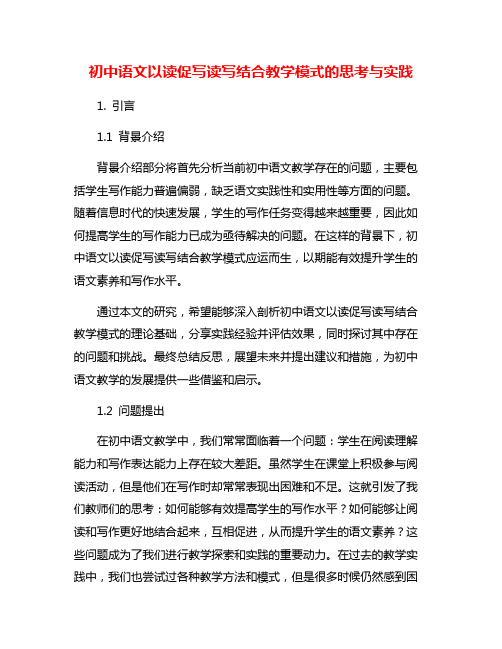 初中语文以读促写读写结合教学模式的思考与实践

1. 引言

1.1 背景介绍

背景介绍部分将首先分析当前初中语文教学存在的问题，主要包括学生写作能力普遍偏弱，缺乏语文实践性和实用性等方面的问题。随着信息时代的快速发展，学生的写作任务变得越来越重要，因此如何提高学生的写作能力已成为亟待解决的问题。在这样的背景下，初中语文以读促写读写结合教学模式应运而生，以期能有效提升学生的语文素养和写作水平。

通过本文的研究，希望能够深入剖析初中语文以读促写读写结合教学模式的理论基础，分享实践经验并评估效果，同时探讨其中存在的问题和挑战。最终总结反思，展望未来并提出建议和措施，为初中语文教学的发展提供一些借鉴和启示。

1.2 问题提出

在初中语文教学中，我们常常面临着一个问题：学生在阅读理解能力和写作表达能力上存在较大差距。虽然学生在课堂上积极参与阅读活动，但是他们在写作时却常常表现出困难和不足。这就引发了我们教师们的思考：如何能够有效提高学生的写作水平？如何能够让阅读和写作更好地结合起来，互相促进，从而提升学生的语文素养？这些问题成为了我们进行教学探索和实践的重要动力。在过去的教学实践中，我们也尝试过各种教学方法和模式，但是很多时候仍然感到困